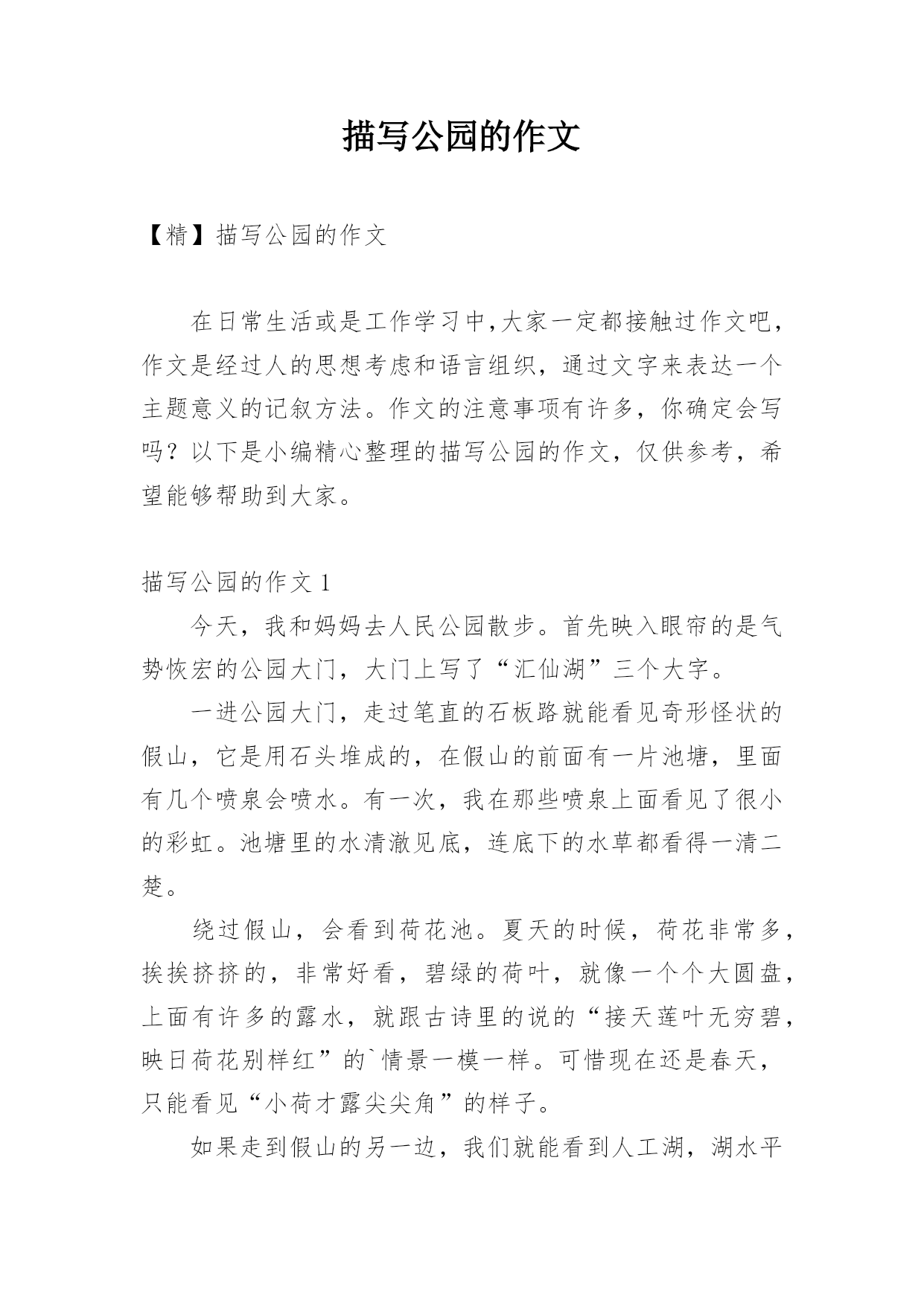 描写公园的作文

【精】描写公园的作文

在日常生活或是工作学习中,大家一定都接触过作文吧,作文是经过人的思想考虑和语言组织,通过文字来表达一个主题意义的记叙方法。作文的注意事项有许多,你确定会写吗?以下是小编精心整理的描写公园的作文,仅供参考,希望能够帮助到大家。

描写公园的作文 1

今天,我和妈妈去人民公园散步。首先映入眼帘的是气势恢宏的公园大门,大门上写了“汇仙湖”三个大字。

一进公园大门,走过笔直的石板路就能看见奇形怪状的假山,它是用石头堆成的,在假山的前面有一片池塘,里面有几个喷泉会喷水。有一次,我在那些喷泉上面看见了很小的彩虹。池塘里的水清澈见底,连底下的水草都看得一清二楚。

绕过假山,会看到荷花池。夏天的时候,荷花非常多,挨挨挤挤的,非常好看,碧绿的荷叶,就像一个个大圆盘,上面有许多的露水,就跟古诗里的说的“接天莲叶无穷碧,映日荷花别样红”的`情景一模一样。可惜现在还是春天,只能看见“小荷才露尖尖角”的样子。

如果走到假山的另一边,我们就能看到人工湖,湖水平